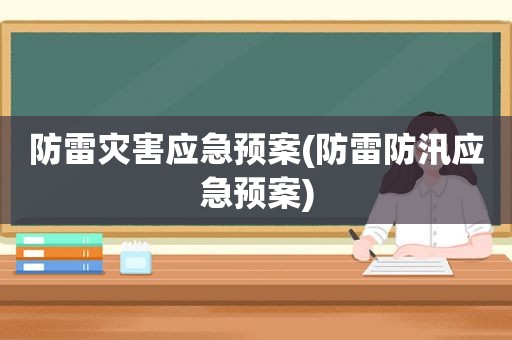 防雷灾害应急预案(防雷防汛应急预案)